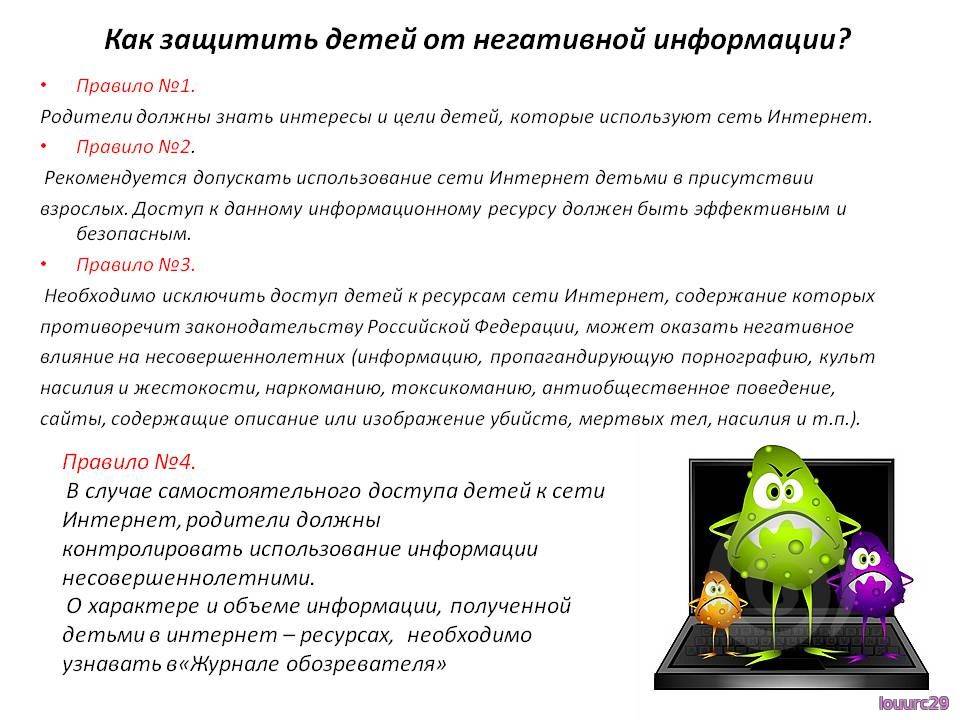 Как защитить детей от негативной информации?

• Правило №1.

Родители должны знать интересы и цели детей, которые используют сеть Интернет.

• Правило №2.

Рекомендуется допускать использование сети Интернет детьми в присутствии взрослых. Доступ к данному информационному ресурсу должен быть эффективным и безопасным.

• Правило №3.

Необходимо исключить доступ детей к ресурсам сети Интернет, содержание которых противоречит законодательству Российской Федерации, может оказать негативное влияние на несовершеннолетних (информацию, пропагандирующую порнографию, культ насилия и жестокости, наркоманию, токсикоманию, антиобщественное поведение, сайты, содержащие описание или изображение убийств, мертвых тел, насилия и т.п.).

Правило №4.

В случае самостоятельного доступа детей к сети Интернет, родители должны контролировать использование информации несовершеннолетними.

О характере и объеме информации, полученной детьми в интернет – ресурсах, необходимо узнавать в«Журнале обозревателя»

louurc29